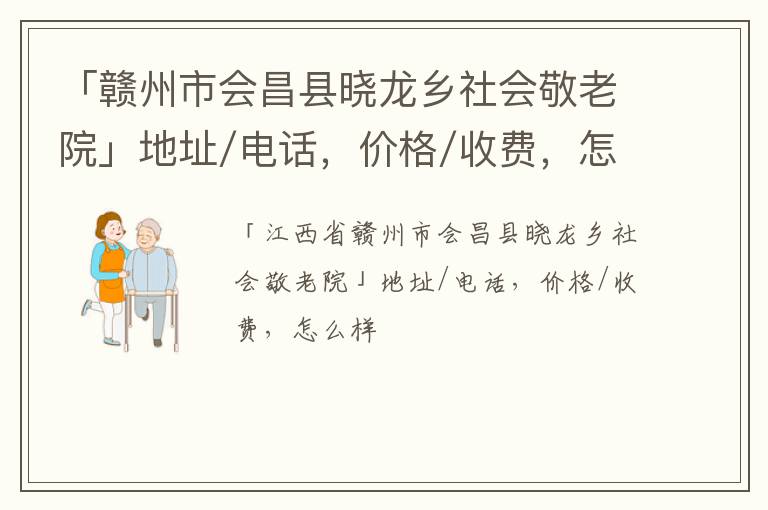 「赣州市会昌县晓龙乡社会敬老院」地址/电话，价格/收费，怎

「江西省赣州市会昌县晓龙乡社会敬老院」地址/电话，价格/收费，怎么样